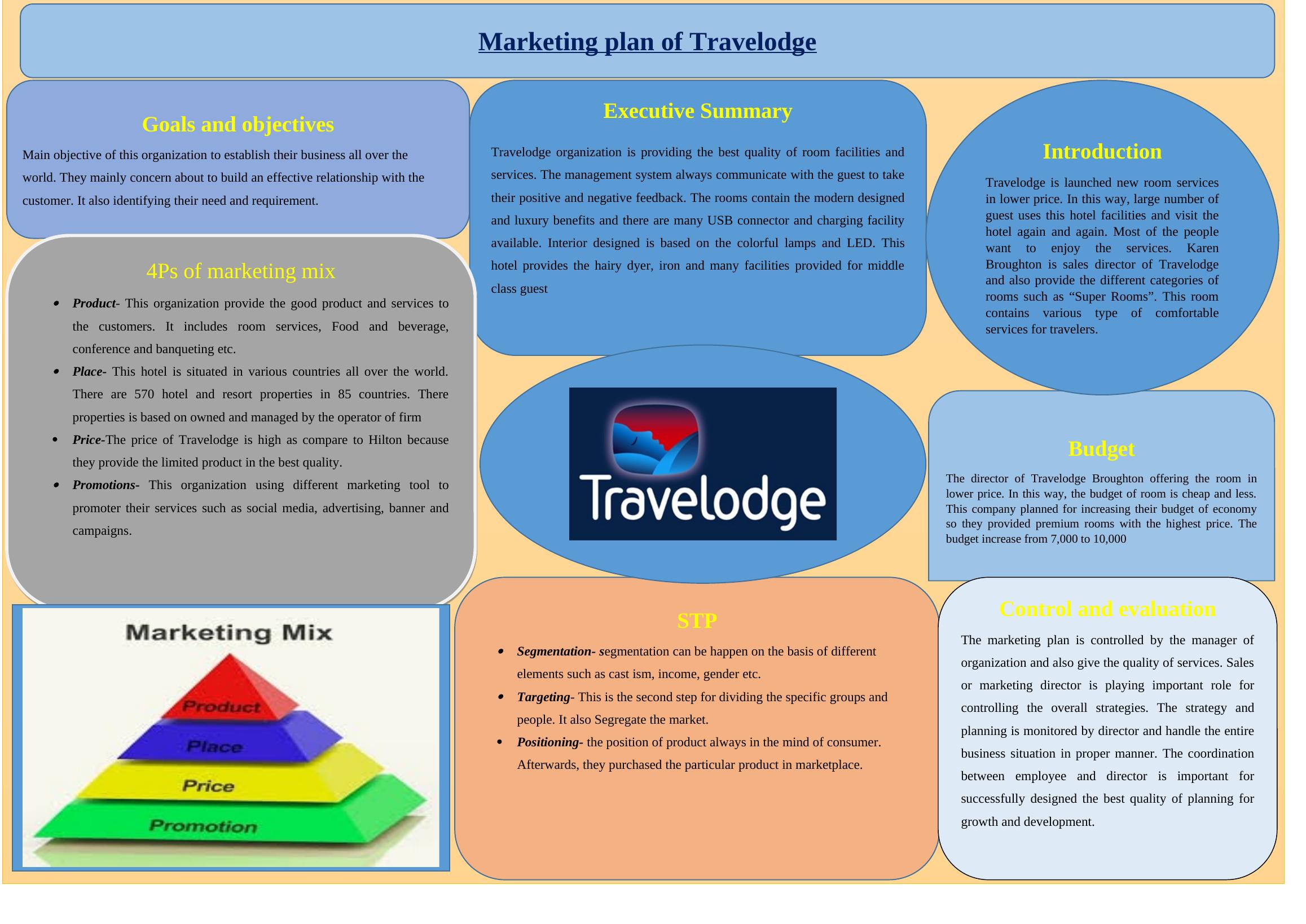 Marketing plan of Travelodge

Goals and objectives

Main objective of this organization to establish their business all over the world. They mainly concern about to build an effective relationship with the customer. It also identifying their need and requirement.

4Ps of marketing mix

• Product- This organization provide the good product and services to the customers. It includes room services, Food and beverage, conference and banqueting etc.
• Place- This hotel is situated in various countries all over the world. There are 570 hotel and resort properties in 85 countries. There properties is based on owned and managed by the operator of firm
• Price-The price of Travelodge is high as compare to Hilton because they provide the limited product in the best quality.
• Promotions- This organization using different marketing tool to promoter their services such as social media, advertising, banner and campaigns.

Marketing Mix

Product
Place
Price
Promotion

Executive Summary

Travelodge organization is providing the best quality of room facilities and services. The management system always communicate with the guest to take their positive and negative feedback. The rooms contain the modern designed and luxury benefits and there are many USB connector and charging facility available. Interior designed is based on the colorful lamps and LED. This hotel provides the hairy dyer, iron and many facilities provided for middle class guest

Travelodge

STP

• Segmentation- segmentation can be happen on the basis of different elements such as cast ism, income, gender etc.
• Targeting- This is the second step for dividing the specific groups and people. It also Segregate the market.
• Positioning- the position of product always in the mind of consumer. Afterwards, they purchased the particular product in marketplace.

Introduction

Travelodge is launched new room services in lower price. In this way, large number of guest uses this hotel facilities and visit the hotel again and again. Most of the people want to enjoy the services. Karen Broughton is sales director of Travelodge and also provide the different categories of rooms such as "Super Rooms". This room contains various type of comfortable services for travelers.

Budget

The director of Travelodge Broughton offering the room in lower price. In this way, the budget of room is cheap and less. This company planned for increasing their budget of economy so they provided premium rooms with the highest price. The budget increase from 7,000 to 10,000

Control and evaluation

The marketing plan is controlled by the manager of organization and also give the quality of services. Sales or marketing director is playing important role for controlling the overall strategies. The strategy and planning is monitored by director and handle the entire business situation in proper manner. The coordination between employee and director is important for successfully designed the best quality of planning for growth and development.